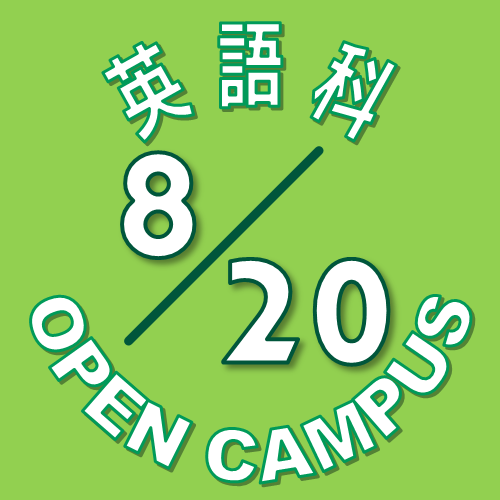 英語科

8/20

OPEN CAMPUS